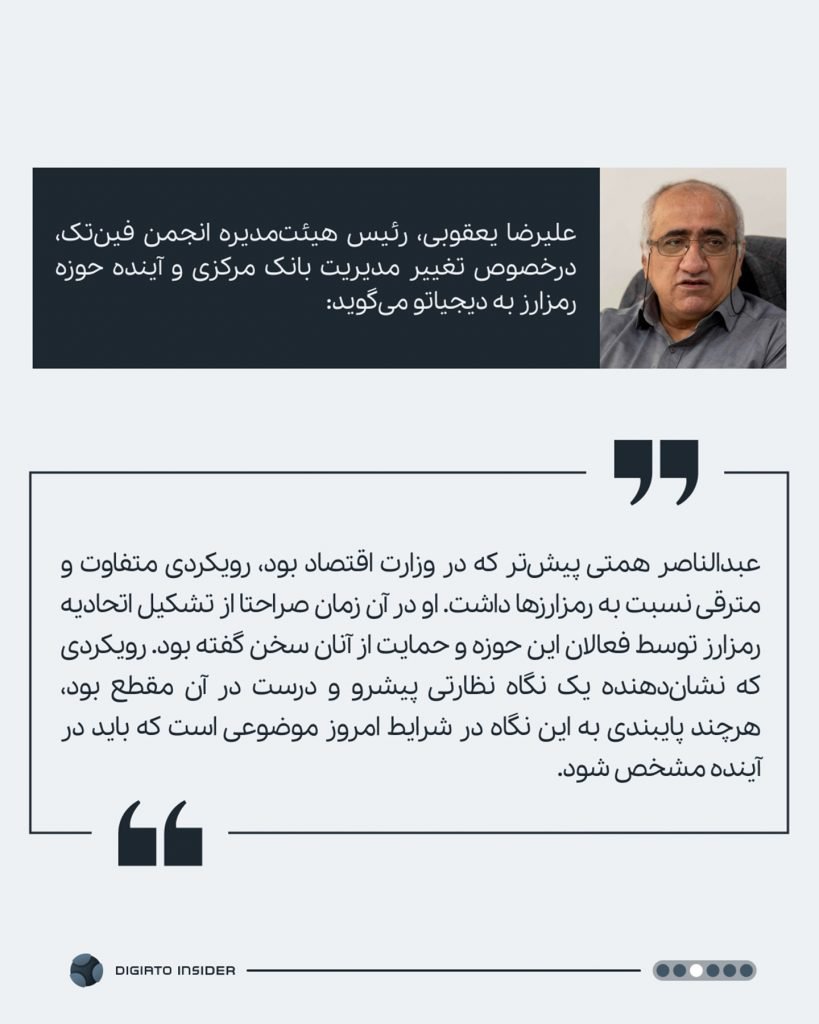 علیرضا یعقوبی، رئیس هیئت‌مدیره انجمن فین‌تک، درخصوص تغییر مدیریت بانک مرکزی و آینده حوزه رمزارز به دیجیاتو می‌گوید:

عبدالناصر همتی پیش‌تر که در وزارت اقتصاد بود، رویکردی متفاوت و مترقی نسبت به رمزارزها داشت. او در آن زمان صراحتا از تشکیل اتحادیه رمزارز توسط فعالان این حوزه و حمایت از آنان سخن گفته بود. رویکردی که نشان‌دهنده یک نگاه نظارتی پیشرو و درست در آن مقطع بود، هرچند پایبندی به این نگاه در شرایط امروز موضوعی است که باید در آینده مشخص شود.

DIGIATO INSIDER